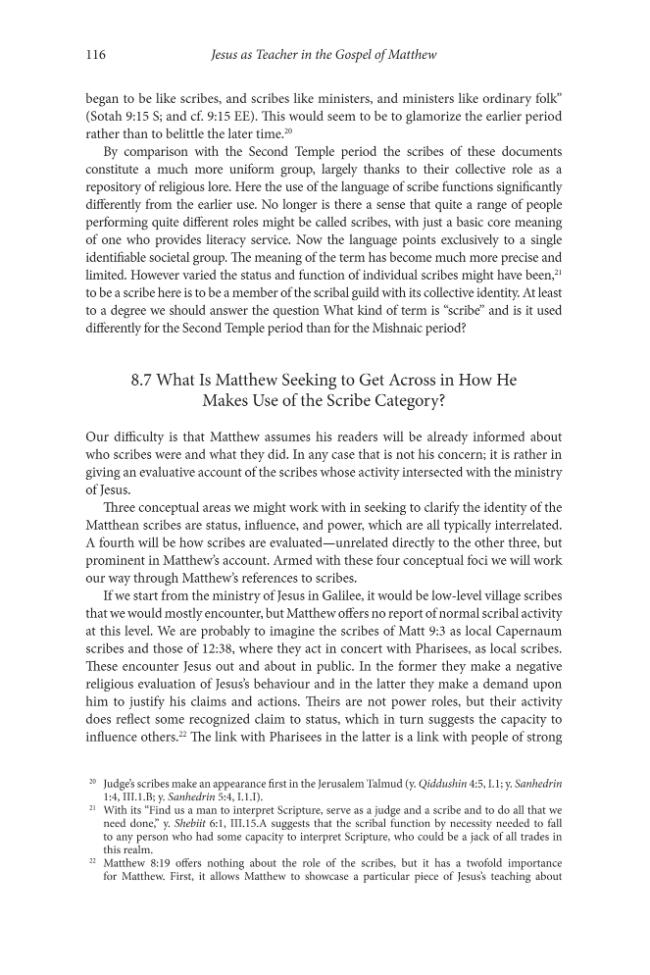 116 Jesus as Teacher in the Gospel of Matthew

began to be like scribes, and scribes like ministers, and ministers like ordinary folk" (Sotah 9:15 S; and cf. 9:15 EE). This would seem to be to glamorize the earlier period rather than to belittle the later time.$^{20}$

By comparison with the Second Temple period the scribes of these documents constitute a much more uniform group, largely thanks to their collective role as a repository of religious lore. Here the use of the language of scribe functions significantly differently from the earlier use. No longer is there a sense that quite a range of people performing quite different roles might be called scribes, with just a basic core meaning of one who provides literacy service. Now the language points exclusively to a single identifiable societal group. The meaning of the term has become much more precise and limited. However varied the status and function of individual scribes might have been,$^{21}$ to be a scribe here is to be a member of the scribal guild with its collective identity. At least to a degree we should answer the question What kind of term is "scribe" and is it used differently for the Second Temple period than for the Mishnaic period?

8.7 What Is Matthew Seeking to Get Across in How He Makes Use of the Scribe Category?

Our difficulty is that Matthew assumes his readers will be already informed about who scribes were and what they did. In any case that is not his concern; it is rather in giving an evaluative account of the scribes whose activity intersected with the ministry of Jesus.

Three conceptual areas we might work with in seeking to clarify the identity of the Matthean scribes are status, influence, and power, which are all typically interrelated. A fourth will be how scribes are evaluated—unrelated directly to the other three, but prominent in Matthew's account. Armed with these four conceptual foci we will work our way through Matthew's references to scribes.

If we start from the ministry of Jesus in Galilee, it would be low-level village scribes that we would mostly encounter, but Matthew offers no report of normal scribal activity at this level. We are probably to imagine the scribes of Matt 9:3 as local Capernaum scribes and those of 12:38, where they act in concert with Pharisees, as local scribes. These encounter Jesus out and about in public. In the former they make a negative religious evaluation of Jesus's behaviour and in the latter they make a demand upon him to justify his claims and actions. Theirs are not power roles, but their activity does reflect some recognized claim to status, which in turn suggests the capacity to influence others.$^{22}$ The link with Pharisees in the latter is a link with people of strong

$^{20}$ Judge's scribes make an appearance first in the Jerusalem Talmud (y. Qiddushin 4:5, I.1; y. Sanhedrin 1:4, III.1.B; y. Sanhedrin 5:4, I.1.I).

$^{21}$ With its "Find us a man to interpret Scripture, serve as a judge and a scribe and to do all that we need done," y. Shebiit 6:1, III.15.A suggests that the scribal function by necessity needed to fall to any person who had some capacity to interpret Scripture, who could be a jack of all trades in this realm.

$^{22}$ Matthew 8:19 offers nothing about the role of the scribes, but it has a twofold importance for Matthew. First, it allows Matthew to showcase a particular piece of Jesus's teaching about